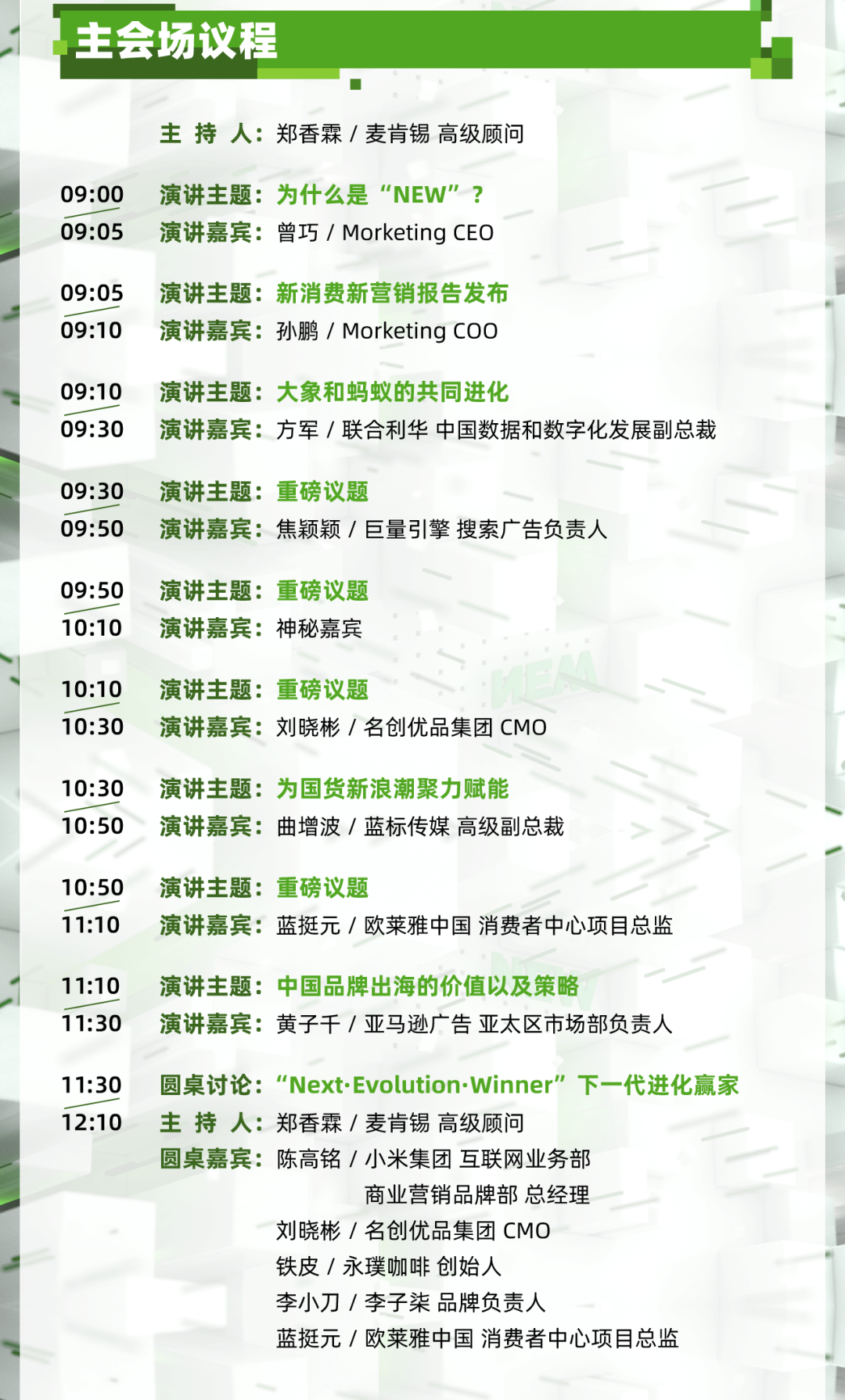 主会场议程

主 持 人：郑香霖 / 麦肯锡 高级顾问

09:00
09:05
演讲主题：为什么是“NEW”？
演讲嘉宾：曾巧 / Morketing CEO

09:05
09:10
演讲主题：新消费新营销报告发布
演讲嘉宾：孙鹏 / Morketing COO

09:10
09:30
演讲主题：大象和蚂蚁的共同进化
演讲嘉宾：方军 / 联合利华 中国数据和数字化发展副总裁

09:30
09:50
演讲主题：重磅议题
演讲嘉宾：焦颖颖 / 巨量引擎 搜索广告负责人

09:50
10:10
演讲主题：重磅议题
演讲嘉宾：神秘嘉宾

10:10
10:30
演讲主题：重磅议题
演讲嘉宾：刘晓彬 / 名创优品集团 CMO

10:30
10:50
演讲主题：为国货新浪潮聚力赋能
演讲嘉宾：曲增波 / 蓝标传媒 高级副总裁

10:50
11:10
演讲主题：重磅议题
演讲嘉宾：蓝挺元 / 欧莱雅中国 消费者中心项目总监

11:10
11:30
演讲主题：中国品牌出海的价值以及策略
演讲嘉宾：黄子千 / 亚马逊广告 亚太区市场部负责人

11:30
12:10
圆桌讨论：“Next·Evolution·Winner” 下一代进化赢家
主 持 人：郑香霖 / 麦肯锡 高级顾问
圆桌嘉宾：陈高铭 / 小米集团 互联网业务部
商业营销品牌部 总经理
刘晓彬 / 名创优品集团 CMO
铁皮 / 永璞咖啡 创始人
李小刀 / 李子柒 品牌负责人
蓝挺元 / 欧莱雅中国 消费者中心项目总监